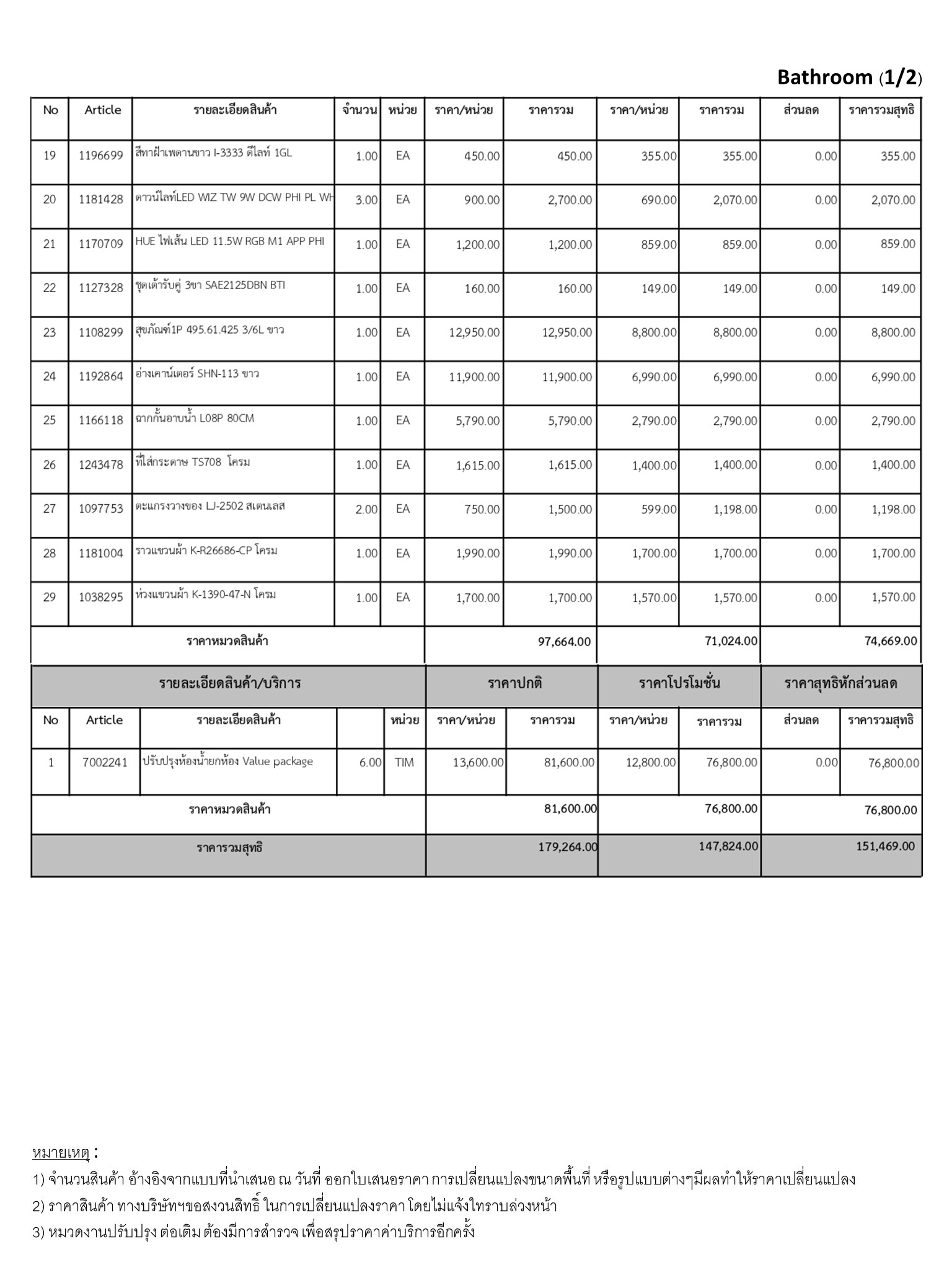 Bathroom (1/2)

| No | Article | รายละเอียดสินค้า | จำนวน | หน่วย | ราคา/หน่วย | ราคารวม | ราคา/หน่วย | ราคารวม | ส่วนลด | ราคารวมสุทธิ |
|---|---|---|---|---|---|---|---|---|---|---|
| 19 | 1196699 | สีทาฝ้าเพดานขาว I-3333 ดีไลท์ 1GL | 1.00 | EA | 450.00 | 450.00 | 355.00 | 355.00 | 0.00 | 355.00 |
| 20 | 1181428 | ดาวน์ไลท์LED WIZ TW 9W DCW PHI PL WH | 3.00 | EA | 900.00 | 2,700.00 | 690.00 | 2,070.00 | 0.00 | 2,070.00 |
| 21 | 1170709 | HUE ไฟเส้น LED 11.5W RGB M1 APP PHI | 1.00 | EA | 1,200.00 | 1,200.00 | 859.00 | 859.00 | 0.00 | 859.00 |
| 22 | 1127328 | ชุดเต้ารับคู่ 3ขา SAE2125DBN BTI | 1.00 | EA | 160.00 | 160.00 | 149.00 | 149.00 | 0.00 | 149.00 |
| 23 | 1108299 | สุขภัณฑ์1P 495.61.425 3/6L ขาว | 1.00 | EA | 12,950.00 | 12,950.00 | 8,800.00 | 8,800.00 | 0.00 | 8,800.00 |
| 24 | 1192864 | อ่างเคาน์เตอร์ SHN-113 ขาว | 1.00 | EA | 11,900.00 | 11,900.00 | 6,990.00 | 6,990.00 | 0.00 | 6,990.00 |
| 25 | 1166118 | ฉากกั้นอาบน้ำ L08P 80CM | 1.00 | EA | 5,790.00 | 5,790.00 | 2,790.00 | 2,790.00 | 0.00 | 2,790.00 |
| 26 | 1243478 | ที่ใส่กระดาษ TS708 โครม | 1.00 | EA | 1,615.00 | 1,615.00 | 1,400.00 | 1,400.00 | 0.00 | 1,400.00 |
| 27 | 1097753 | ตะแกรงวางของ LJ-2502 สเตนเลส | 2.00 | EA | 750.00 | 1,500.00 | 599.00 | 1,198.00 | 0.00 | 1,198.00 |
| 28 | 1181004 | ราวแขวนผ้า K-R26686-CP โครม | 1.00 | EA | 1,990.00 | 1,990.00 | 1,700.00 | 1,700.00 | 0.00 | 1,700.00 |
| 29 | 1038295 | ห่วงแขวนผ้า K-1390-47-N โครม | 1.00 | EA | 1,700.00 | 1,700.00 | 1,570.00 | 1,570.00 | 0.00 | 1,570.00 |
| ราคาหมวดสินค้า | | | | | | 97,664.00 | | 71,024.00 | | 74,669.00 |

| รายละเอียดสินค้า/บริการ | | | | | ราคาปกติ | | ราคาโปรโมชั่น | | ราคาสุทธิหักส่วนลด | |
|---|---|---|---|---|---|---|---|---|---|---|
| No | Article | รายละเอียดสินค้า | | หน่วย | ราคา/หน่วย | ราคารวม | ราคา/หน่วย | ราคารวม | ส่วนลด | ราคารวมสุทธิ |
| 1 | 7002241 | ปรับปรุงห้องน้ำยกห้อง Value package | 6.00 | TIM | 13,600.00 | 81,600.00 | 12,800.00 | 76,800.00 | 0.00 | 76,800.00 |
| ราคาหมวดสินค้า | | | | | | 81,600.00 | | 76,800.00 | | 76,800.00 |
| ราคารวมสุทธิ | | | | | | 179,264.00 | | 147,824.00 | | 151,469.00 |

หมายเหตุ :
1) จำนวนสินค้า อ้างอิงจากแบบที่นำเสนอ ณ วันที่ ออกใบเสนอราคา การเปลี่ยนแปลงขนาดพื้นที่ หรือรูปแบบต่างๆมีผลทำให้ราคาเปลี่ยนแปลง
2) ราคาสินค้า ทางบริษัทฯขอสงวนสิทธิ์ ในการเปลี่ยนแปลงราคา โดยไม่แจ้งให้ทราบล่วงหน้า
3) หมวดงานปรับปรุง ต่อเติม ต้องมีการสำรวจ เพื่อสรุปราคาค่าบริการอีกครั้ง